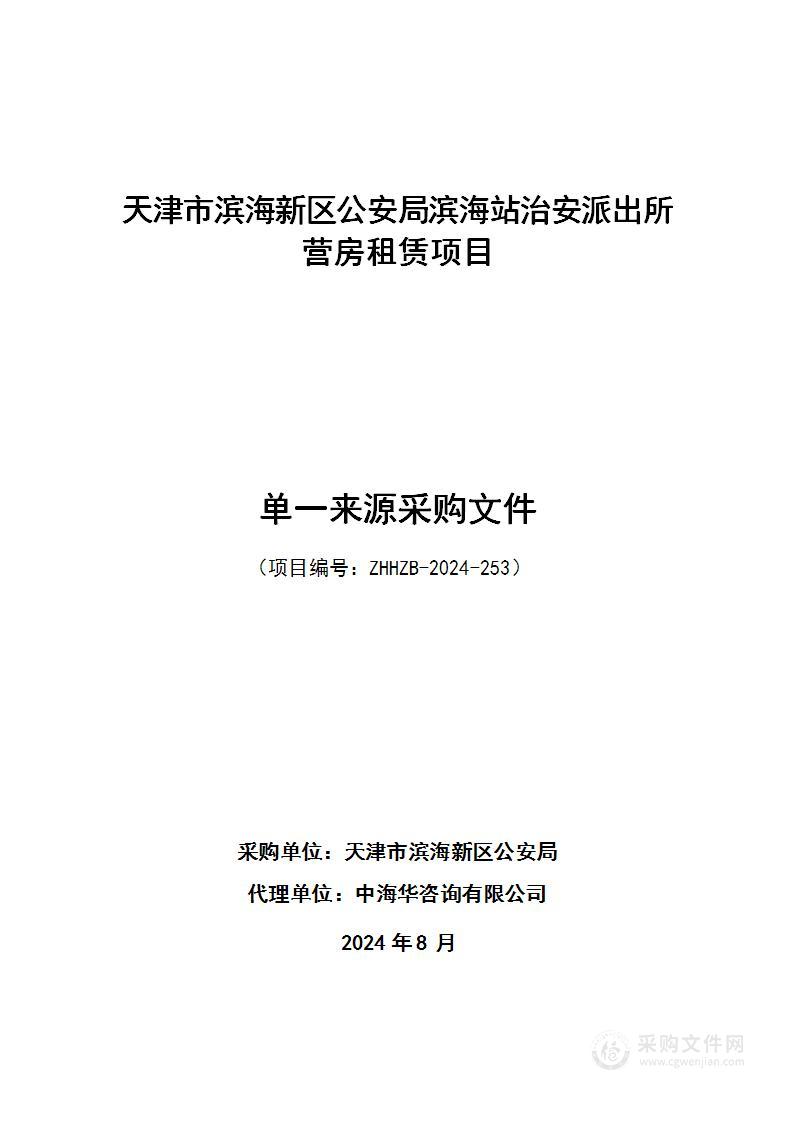 天津市滨海新区公安局滨海站治安派出所营房租赁项目

单一来源采购文件

（项目编号：ZHHZB-2024-253）

采购单位：天津市滨海新区公安局

代理单位：中海华咨询有限公司

2024 年 8 月

采购文件网
www.cgwenjian.com